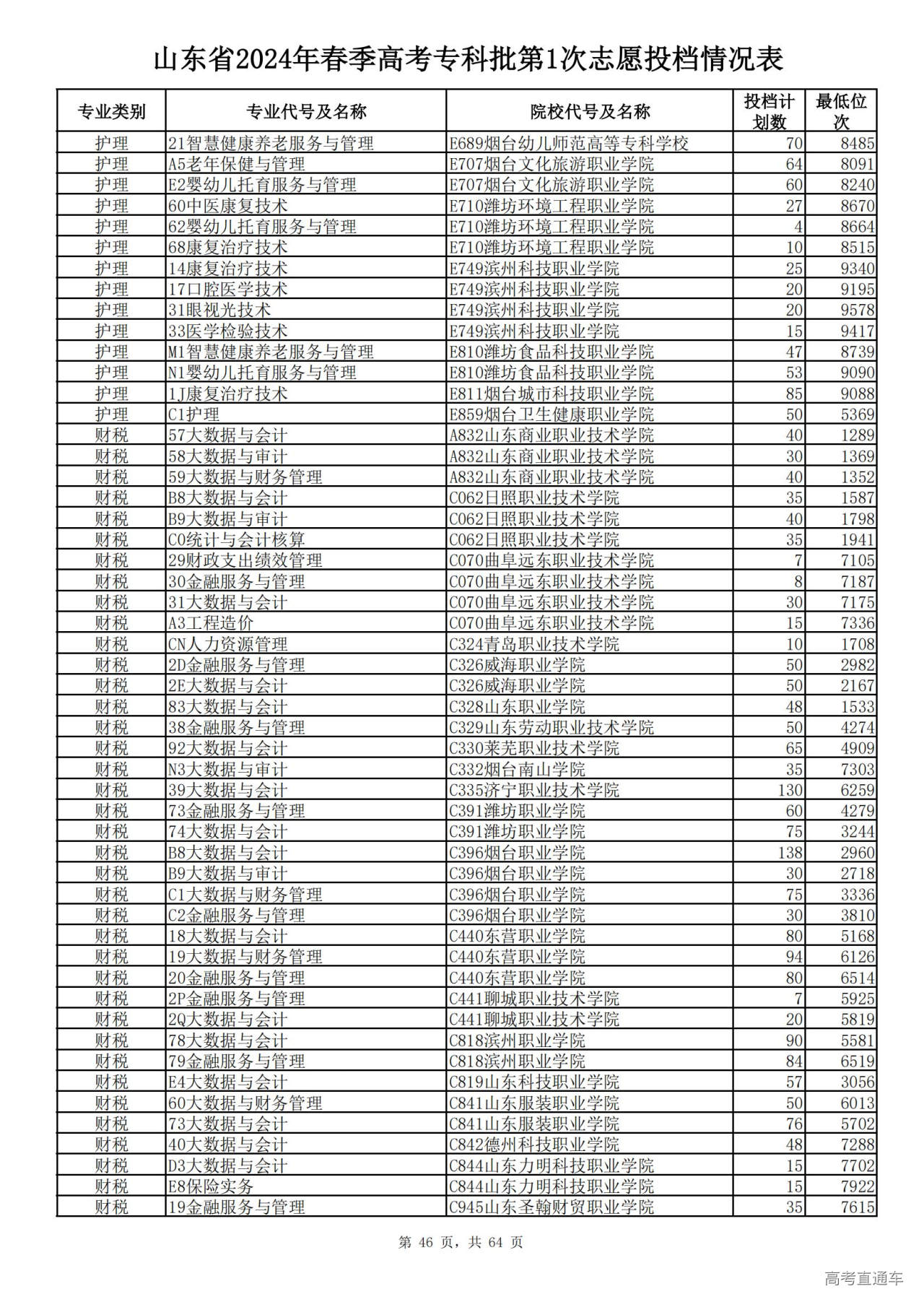 山东省2024年春季高考专科批第1次志愿投档情况表

| 专业类别 | 专业代号及名称 | 院校代号及名称 | 投档计划数 | 最低位次 |
|---|---|---|---|---|
| 护理 | 21智慧健康养老服务与管理 | E689烟台幼儿师范高等专科学校 | 70 | 8485 |
| 护理 | A5老年保健与管理 | E707烟台文化旅游职业学院 | 64 | 8091 |
| 护理 | E2婴幼儿托育服务与管理 | E707烟台文化旅游职业学院 | 60 | 8240 |
| 护理 | 60中医康复技术 | E710潍坊环境工程职业学院 | 27 | 8670 |
| 护理 | 62婴幼儿托育服务与管理 | E710潍坊环境工程职业学院 | 4 | 8664 |
| 护理 | 68康复治疗技术 | E710潍坊环境工程职业学院 | 10 | 8515 |
| 护理 | 14康复治疗技术 | E749滨州科技职业学院 | 25 | 9340 |
| 护理 | 17口腔医学技术 | E749滨州科技职业学院 | 20 | 9195 |
| 护理 | 31眼视光技术 | E749滨州科技职业学院 | 20 | 9578 |
| 护理 | 33医学检验技术 | E749滨州科技职业学院 | 15 | 9417 |
| 护理 | M1智慧健康养老服务与管理 | E810潍坊食品科技职业学院 | 47 | 8739 |
| 护理 | N1婴幼儿托育服务与管理 | E810潍坊食品科技职业学院 | 53 | 9090 |
| 护理 | 1J康复治疗技术 | E811烟台城市科技职业学院 | 85 | 9088 |
| 护理 | C1护理 | E859烟台卫生健康职业学院 | 50 | 5369 |
| 财税 | 57大数据与会计 | A832山东商业职业技术学院 | 40 | 1289 |
| 财税 | 58大数据与审计 | A832山东商业职业技术学院 | 30 | 1369 |
| 财税 | 59大数据与财务管理 | A832山东商业职业技术学院 | 40 | 1352 |
| 财税 | B8大数据与会计 | C062日照职业技术学院 | 35 | 1587 |
| 财税 | B9大数据与审计 | C062日照职业技术学院 | 40 | 1798 |
| 财税 | C0统计与会计核算 | C062日照职业技术学院 | 35 | 1941 |
| 财税 | 29财政支出绩效管理 | C070曲阜远东职业技术学院 | 7 | 7105 |
| 财税 | 30金融服务与管理 | C070曲阜远东职业技术学院 | 8 | 7187 |
| 财税 | 31大数据与会计 | C070曲阜远东职业技术学院 | 30 | 7175 |
| 财税 | A3工程造价 | C070曲阜远东职业技术学院 | 15 | 7336 |
| 财税 | CN人力资源管理 | C324青岛职业技术学院 | 10 | 1708 |
| 财税 | 2D金融服务与管理 | C326威海职业学院 | 50 | 2982 |
| 财税 | 2E大数据与会计 | C326威海职业学院 | 50 | 2167 |
| 财税 | 83大数据与会计 | C328山东职业学院 | 48 | 1533 |
| 财税 | 38金融服务与管理 | C329山东劳动职业技术学院 | 50 | 4274 |
| 财税 | 92大数据与会计 | C330莱芜职业技术学院 | 65 | 4909 |
| 财税 | N3大数据与审计 | C332烟台南山学院 | 35 | 7303 |
| 财税 | 39大数据与会计 | C335济宁职业技术学院 | 130 | 6259 |
| 财税 | 73金融服务与管理 | C391潍坊职业学院 | 60 | 4279 |
| 财税 | 74大数据与会计 | C391潍坊职业学院 | 75 | 3244 |
| 财税 | B8大数据与会计 | C396烟台职业学院 | 138 | 2960 |
| 财税 | B9大数据与审计 | C396烟台职业学院 | 30 | 2718 |
| 财税 | C1大数据与财务管理 | C396烟台职业学院 | 75 | 3336 |
| 财税 | C2金融服务与管理 | C396烟台职业学院 | 30 | 3810 |
| 财税 | 18大数据与会计 | C440东营职业学院 | 80 | 5168 |
| 财税 | 19大数据与财务管理 | C440东营职业学院 | 94 | 6126 |
| 财税 | 20金融服务与管理 | C440东营职业学院 | 80 | 6514 |
| 财税 | 2P金融服务与管理 | C441聊城职业技术学院 | 7 | 5925 |
| 财税 | 2Q大数据与会计 | C441聊城职业技术学院 | 20 | 5819 |
| 财税 | 78大数据与会计 | C818滨州职业学院 | 90 | 5581 |
| 财税 | 79金融服务与管理 | C818滨州职业学院 | 84 | 6519 |
| 财税 | E4大数据与会计 | C819山东科技职业学院 | 57 | 3056 |
| 财税 | 60大数据与财务管理 | C841山东服装职业学院 | 50 | 6013 |
| 财税 | 73大数据与会计 | C841山东服装职业学院 | 76 | 5702 |
| 财税 | 40大数据与会计 | C842德州科技职业学院 | 48 | 7288 |
| 财税 | D3大数据与会计 | C844山东力明科技职业学院 | 15 | 7702 |
| 财税 | E8保险实务 | C844山东力明科技职业学院 | 15 | 7922 |
| 财税 | 19金融服务与管理 | C945山东圣翰财贸职业学院 | 35 | 7615 |

第 46 页，共 64 页

高考直通车